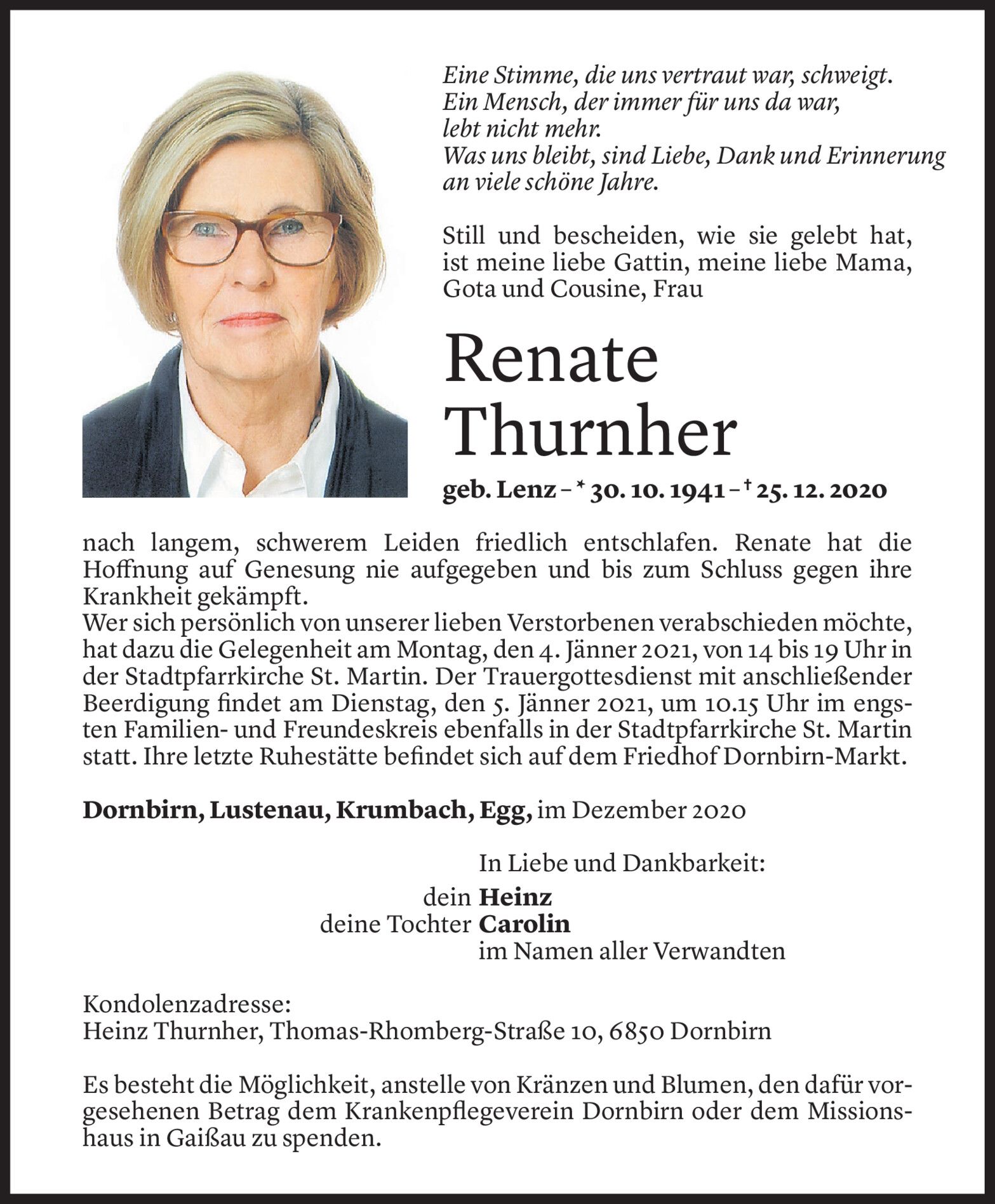 Eine Stimme, die uns vertraut war, schweigt.
Ein Mensch, der immer für uns da war,
lebt nicht mehr.
Was uns bleibt, sind Liebe, Dank und Erinnerung
an viele schöne Jahre.

Still und bescheiden, wie sie gelebt hat, ist meine liebe Gattin, meine liebe Mama, Gota und Cousine, Frau

Renate
Thurnher

geb. Lenz – * 30. 10. 1941 – † 25. 12. 2020

nach langem, schwerem Leiden friedlich entschlafen. Renate hat die Hoffnung auf Genesung nie aufgegeben und bis zum Schluss gegen ihre Krankheit gekämpft.
Wer sich persönlich von unserer lieben Verstorbenen verabschieden möchte, hat dazu die Gelegenheit am Montag, den 4. Jänner 2021, von 14 bis 19 Uhr in der Stadtpfarrkirche St. Martin. Der Trauergottesdienst mit anschließender Beerdigung findet am Dienstag, den 5. Jänner 2021, um 10.15 Uhr im engsten Familien- und Freundeskreis ebenfalls in der Stadtpfarrkirche St. Martin statt. Ihre letzte Ruhestätte befindet sich auf dem Friedhof Dornbirn-Markt.

Dornbirn, Lustenau, Krumbach, Egg, im Dezember 2020

In Liebe und Dankbarkeit:
dein Heinz
deine Tochter Carolin
im Namen aller Verwandten

Kondolenzadresse:
Heinz Thurnher, Thomas-Rhomberg-Straße 10, 6850 Dornbirn

Es besteht die Möglichkeit, anstelle von Kränzen und Blumen, den dafür vorgesehenen Betrag dem Krankenpflegeverein Dornbirn oder dem Missionshaus in Gaißau zu spenden.